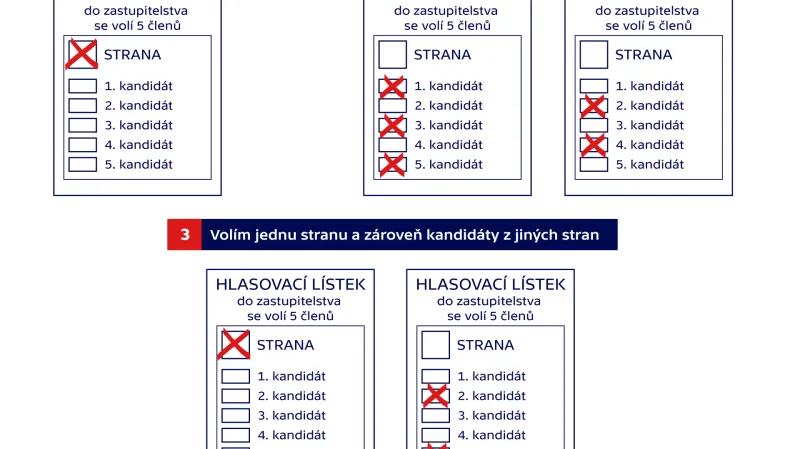 do zastupitelstva
se volí 5 členů

STRANA

1. kandidát
2. kandidát
3. kandidát
4. kandidát
5. kandidát

do zastupitelstva
se volí 5 členů

STRANA

1. kandidát
2. kandidát
3. kandidát
4. kandidát
5. kandidát

do zastupitelstva
se volí 5 členů

STRANA

1. kandidát
2. kandidát
3. kandidát
4. kandidát
5. kandidát

3 Volím jednu stranu a zároveň kandidáty z jiných stran

HLASOVACÍ LÍSTEK
do zastupitelstva
se volí 5 členů

STRANA

1. kandidát
2. kandidát
3. kandidát
4. kandidát

HLASOVACÍ LÍSTEK
do zastupitelstva
se volí 5 členů

STRANA

1. kandidát
2. kandidát
3. kandidát
4. kandidát